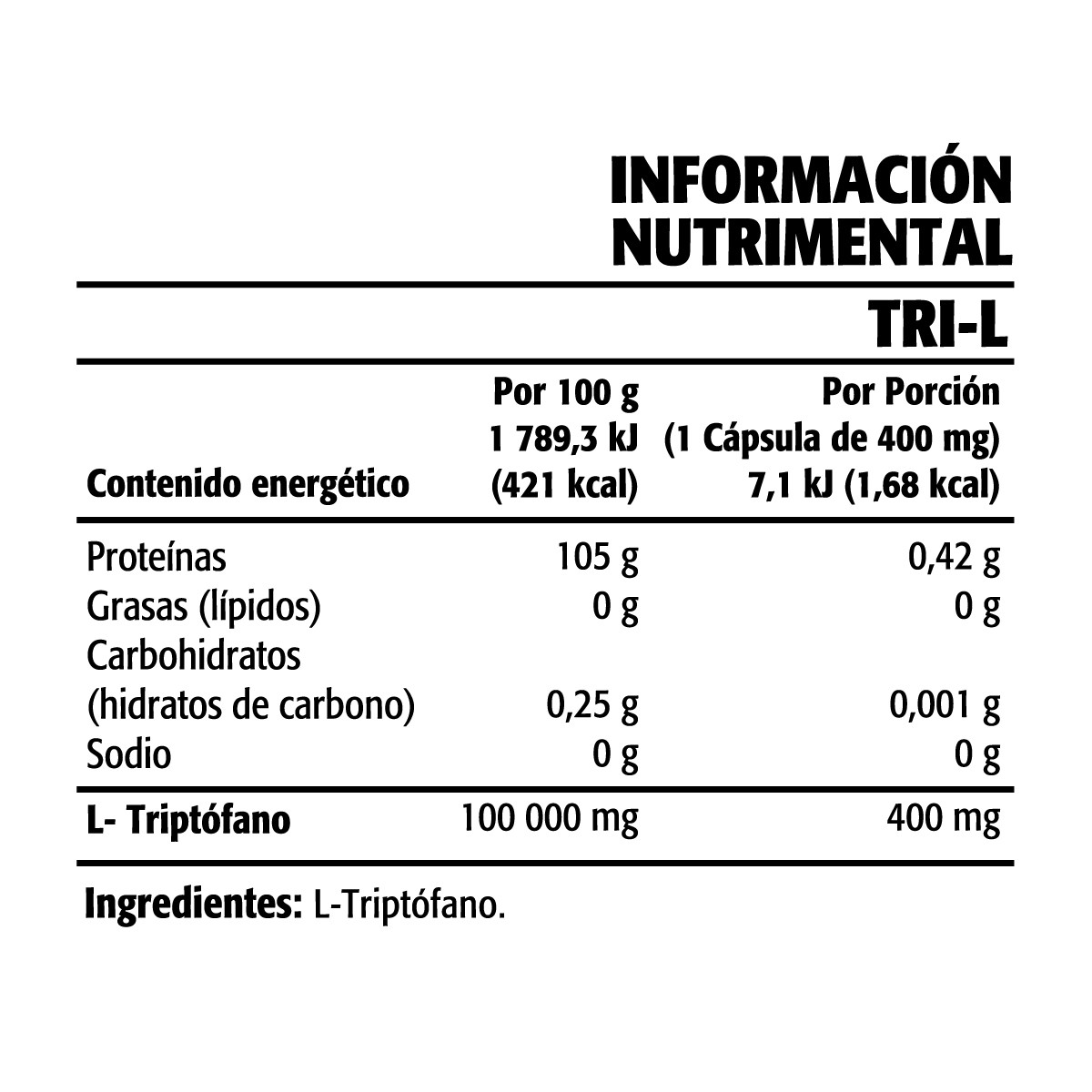 INFORMACIÓN NUTRIMENTAL

TRI-L

| Contenido energético | Por 100 g 1 789,3 kJ (421 kcal) | Por Porción (1 Cápsula de 400 mg) 7,1 kJ (1,68 kcal) |
|---|---|---|
| Proteínas | 105 g | 0,42 g |
| Grasas (lípidos) | 0 g | 0 g |
| Carbohidratos (hidratos de carbono) | 0,25 g | 0,001 g |
| Sodio | 0 g | 0 g |
| L- Triptófano | 100 000 mg | 400 mg |

Ingredientes: L-Triptófano.